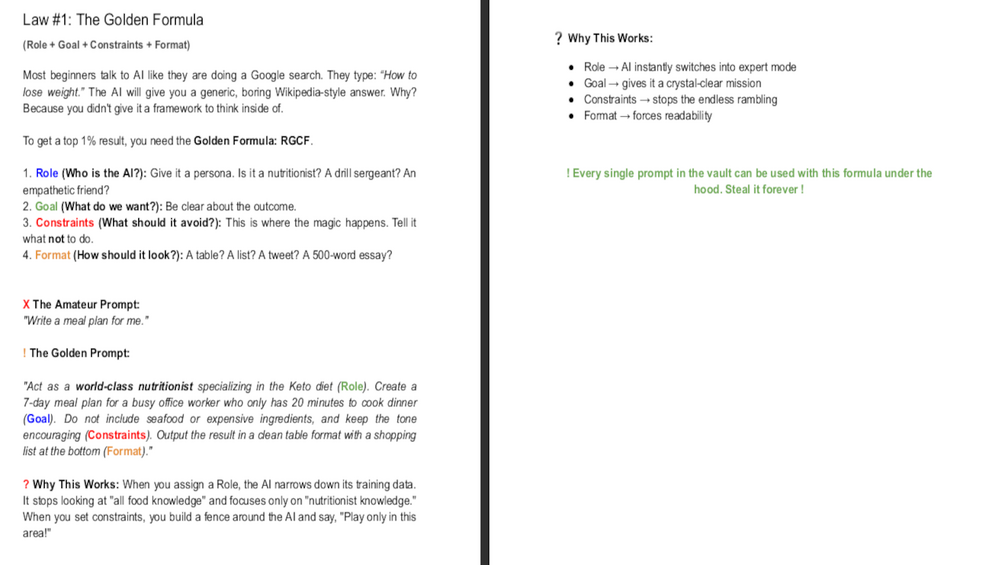 Law #1: The Golden Formula

(Role + Goal + Constraints + Format)

Most beginners talk to AI like they are doing a Google search. They type: "How to lose weight." The AI will give you a generic, boring Wikipedia-style answer. Why? Because you didn't give it a framework to think inside of.

To get a top 1% result, you need the Golden Formula: RGCF.

1. Role (Who is the AI?): Give it a persona. Is it a nutritionist? A drill sergeant? An empathetic friend?
2. Goal (What do we want?): Be clear about the outcome.
3. Constraints (What should it avoid?): This is where the magic happens. Tell it what not to do.
4. Format (How should it look?): A table? A list? A tweet? A 500-word essay?

X The Amateur Prompt:
"Write a meal plan for me."

! The Golden Prompt:

"Act as a world-class nutritionist specializing in the Keto diet (Role). Create a 7-day meal plan for a busy office worker who only has 20 minutes to cook dinner (Goal). Do not include seafood or expensive ingredients, and keep the tone encouraging (Constraints). Output the result in a clean table format with a shopping list at the bottom (Format)."

? Why This Works: When you assign a Role, the AI narrows down its training data. It stops looking at "all food knowledge" and focuses only on "nutritionist knowledge." When you set constraints, you build a fence around the AI and say, "Play only in this area!"

? Why This Works:

- Role → AI instantly switches into expert mode
- Goal → gives it a crystal-clear mission
- Constraints → stops the endless rambling
- Format → forces readability

! Every single prompt in the vault can be used with this formula under the hood. Steal it forever !